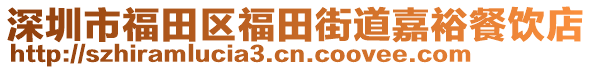 深圳市福田区福田街道嘉裕餐饮店
http://szhiramlucia3.cn.coovee.com